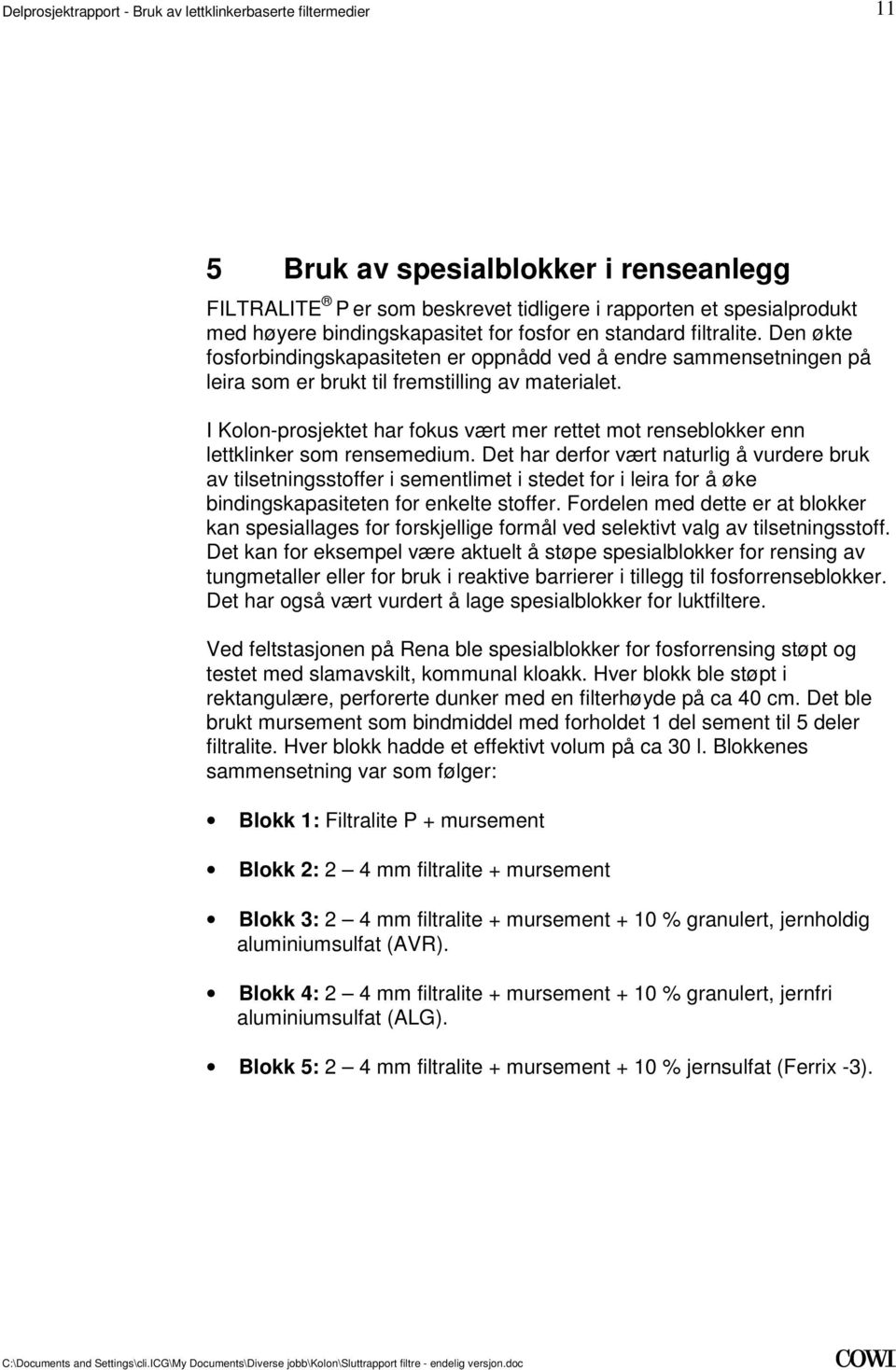 Delprosjektrapport - Bruk av lettklinkerbaserte filtermedier

11

5 Bruk av spesialblokker i renseanlegg

FILTRALITE ® P er som beskrevet tidligere i rapporten et spesialprodukt med høyere bindingskapasitet for fosfor en standard filtralite. Den økte fosforbindingskapasiteten er oppnådd ved å endre sammensetningen på leira som er brukt til fremstilling av materialet.

I Kolon-prosjektet har fokus vært mer rettet mot renseblokker enn lettklinker som rensemedium. Det har derfor vært naturlig å vurdere bruk av tilsetningsstoffer i sementlimet i stedet for i leira for å øke bindingskapasiteten for enkelte stoffer. Fordelen med dette er at blokker kan spesiallages for forskjellige formål ved selektivt valg av tilsetningsstoff. Det kan for eksempel være aktuelt å støpe spesialblokker for rensing av tungmetaller eller for bruk i reaktive barrierer i tillegg til fosforrenseblokker. Det har også vært vurdert å lage spesialblokker for luktfiltere.

Ved feltstasjonen på Rena ble spesialblokker for fosforrensing støpt og testet med slamavskilt, kommunal kloakk. Hver blokk ble støpt i rektangulære, perforerte dunker med en filterhøyde på ca 40 cm. Det ble brukt mursement som bindmiddel med forholdet 1 del sement til 5 deler filtralite. Hver blokk hadde et effektivt volum på ca 30 l. Blokkenes sammensetning var som følger:

• Blokk 1: Filtralite P + mursement

• Blokk 2: 2 – 4 mm filtralite + mursement

• Blokk 3: 2 – 4 mm filtralite + mursement + 10 % granulert, jernholdig aluminiumsulfat (AVR).

• Blokk 4: 2 – 4 mm filtralite + mursement + 10 % granulert, jernfri aluminiumsulfat (ALG).

• Blokk 5: 2 – 4 mm filtralite + mursement + 10 % jernsulfat (Ferrix -3).

C:\Documents and Settings\cli.ICG\My Documents\Diverse jobb\Kolon\Sluttrapport filtre - endelig versjon.doc

COWI